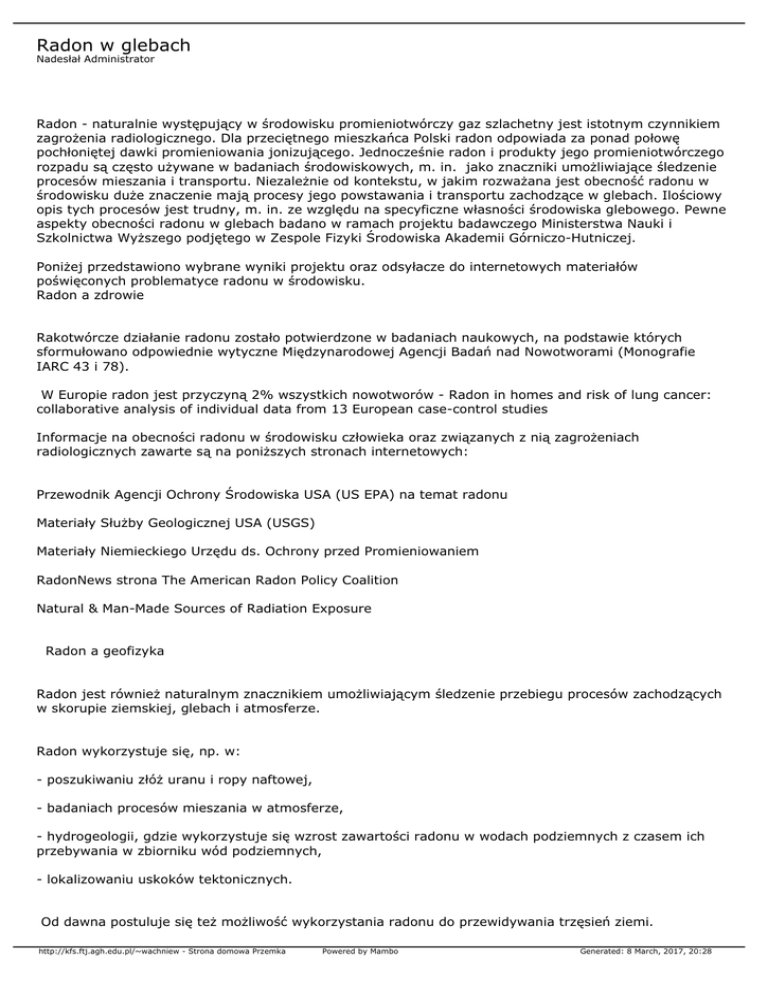 Radon w glebach
Nadesłał Administrator

Radon - naturalnie występujący w środowisku promieniotwórczy gaz szlachetny jest istotnym czynnikiem zagrożenia radiologicznego. Dla przeciętnego mieszkańca Polski radon odpowiada za ponad połowę pochłoniętej dawki promieniowania jonizującego. Jednocześnie radon i produkty jego promieniotwórczego rozpadu są często używane w badaniach środowiskowych, m. in. jako znaczniki umożliwiające śledzenie procesów mieszania i transportu. Niezależnie od kontekstu, w jakim rozważana jest obecność radonu w środowisku duże znaczenie mają procesy jego powstawania i transportu zachodzące w glebach. Ilościowy opis tych procesów jest trudny, m. in. ze względu na specyficzne własności środowiska glebowego. Pewne aspekty obecności radonu w glebach badano w ramach projektu badawczego Ministerstwa Nauki i Szkolnictwa Wyższego podjętego w Zespole Fizyki Środowiska Akademii Górniczo-Hutniczej.

Poniżej przedstawiono wybrane wyniki projektu oraz odsyłacze do internetowych materiałów poświęconych problematyce radonu w środowisku.
Radon a zdrowie

Rakotwórcze działanie radonu zostało potwierdzone w badaniach naukowych, na podstawie których sformułowano odpowiednie wytyczne Międzynarodowej Agencji Badań nad Nowotworami (Monografie IARC 43 i 78).

W Europie radon jest przyczyną 2% wszystkich nowotworów - Radon in homes and risk of lung cancer: collaborative analysis of individual data from 13 European case-control studies

Informacje na obecności radonu w środowisku człowieka oraz związanych z nią zagrożeniach radiologicznych zawarte są na poniższych stronach internetowych:

Przewodnik Agencji Ochrony Środowiska USA (US EPA) na temat radonu

Materiały Służby Geologicznej USA (USGS)

Materiały Niemieckiego Urzędu ds. Ochrony przed Promieniowaniem

RadonNews strona The American Radon Policy Coalition

Natural & Man-Made Sources of Radiation Exposure

Radon a geofizyka

Radon jest również naturalnym znacznikiem umożliwiającym śledzenie przebiegu procesów zachodzących w skorupie ziemskiej, glebach i atmosferze.

Radon wykorzystuje się, np. w:

- poszukiwaniu złóż uranu i ropy naftowej,

- badaniach procesów mieszania w atmosferze,

- hydrogeologii, gdzie wykorzystuje się wzrost zawartości radonu w wodach podziemnych z czasem ich przebywania w zbiorniku wód podziemnych,

- lokalizowaniu uskoków tektonicznych.

Od dawna postuluje się też możliwość wykorzystania radonu do przewidywania trzęsień ziemi.

http://kfs.ftj.agh.edu.pl/~wachniew - Strona domowa Przemka Powered by Mambo Generated: 8 March, 2017, 20:28